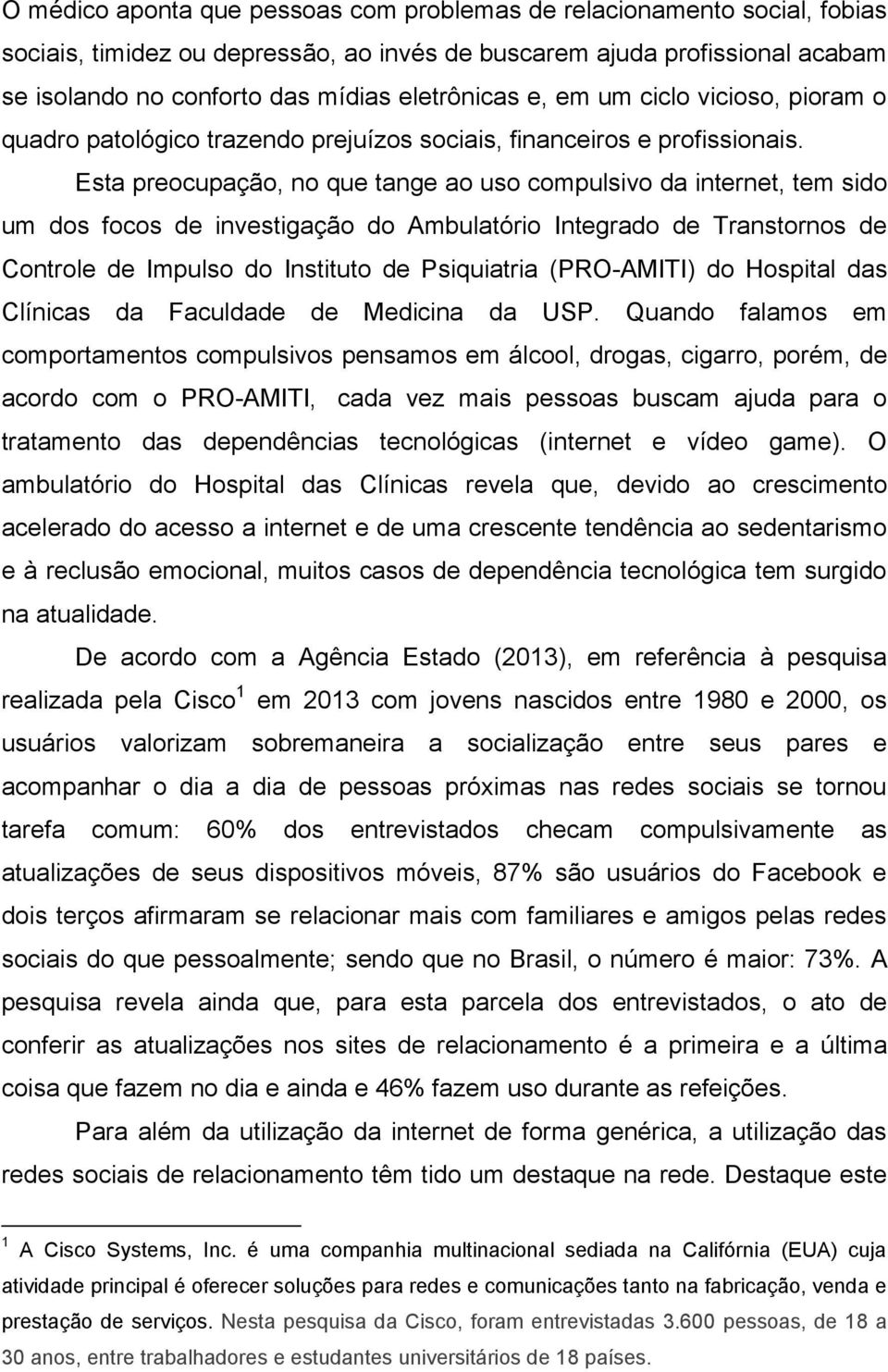 O médico aponta que pessoas com problemas de relacionamento social, fobias sociais, timidez ou depressão, ao invés de buscarem ajuda profissional acabam se isolando no conforto das mídias eletrônicas e, em um ciclo vicioso, pioram o quadro patológico trazendo prejuízos sociais, financeiros e profissionais.

Esta preocupação, no que tange ao uso compulsivo da internet, tem sido um dos focos de investigação do Ambulatório Integrado de Transtornos de Controle de Impulso do Instituto de Psiquiatria (PRO-AMITI) do Hospital das Clínicas da Faculdade de Medicina da USP. Quando falamos em comportamentos compulsivos pensamos em álcool, drogas, cigarro, porém, de acordo com o PRO-AMITI, cada vez mais pessoas buscam ajuda para o tratamento das dependências tecnológicas (internet e vídeo game). O ambulatório do Hospital das Clínicas revela que, devido ao crescimento acelerado do acesso a internet e de uma crescente tendência ao sedentarismo e à reclusão emocional, muitos casos de dependência tecnológica tem surgido na atualidade.

De acordo com a Agência Estado (2013), em referência à pesquisa realizada pela Cisco $^1$ em 2013 com jovens nascidos entre 1980 e 2000, os usuários valorizam sobremaneira a socialização entre seus pares e acompanhar o dia a dia de pessoas próximas nas redes sociais se tornou tarefa comum: 60% dos entrevistados checam compulsivamente as atualizações de seus dispositivos móveis, 87% são usuários do Facebook e dois terços afirmaram se relacionar mais com familiares e amigos pelas redes sociais do que pessoalmente; sendo que no Brasil, o número é maior: 73%. A pesquisa revela ainda que, para esta parcela dos entrevistados, o ato de conferir as atualizações nos sites de relacionamento é a primeira e a última coisa que fazem no dia e ainda e 46% fazem uso durante as refeições.

Para além da utilização da internet de forma genérica, a utilização das redes sociais de relacionamento têm tido um destaque na rede. Destaque este

$^1$ A Cisco Systems, Inc. é uma companhia multinacional sediada na Califórnia (EUA) cuja atividade principal é oferecer soluções para redes e comunicações tanto na fabricação, venda e prestação de serviços. Nesta pesquisa da Cisco, foram entrevistadas 3.600 pessoas, de 18 a 30 anos, entre trabalhadores e estudantes universitários de 18 países.